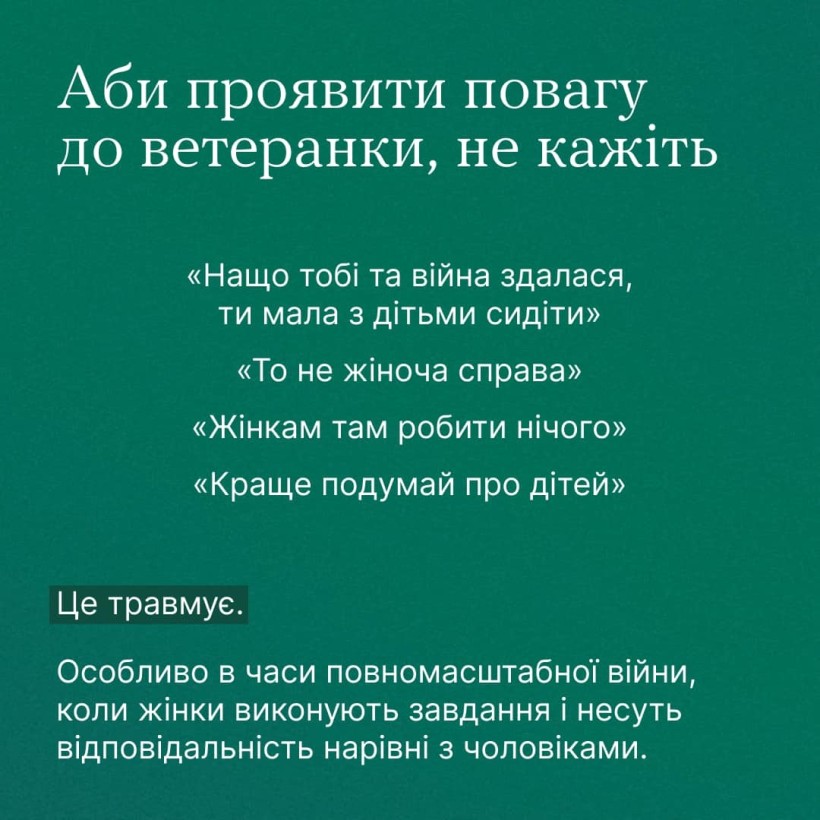 Аби проявити повагу до ветеранки, не кажіть

«Нащо тобі та війна здалася, ти мала з дітьми сидіти»

«То не жіноча справа»

«Жінкам там робити нічого»

«Краще подумай про дітей»

Це травмує.

Особливо в часи повномасштабної війни, коли жінки виконують завдання і несуть відповідальність нарівні з чоловіками.